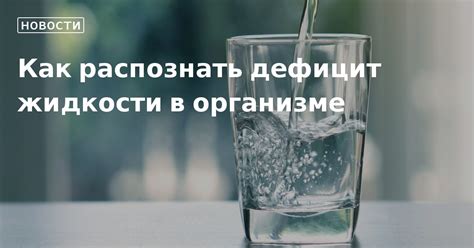 НОВОСТИ

Как распознать дефицит жидкости в организме